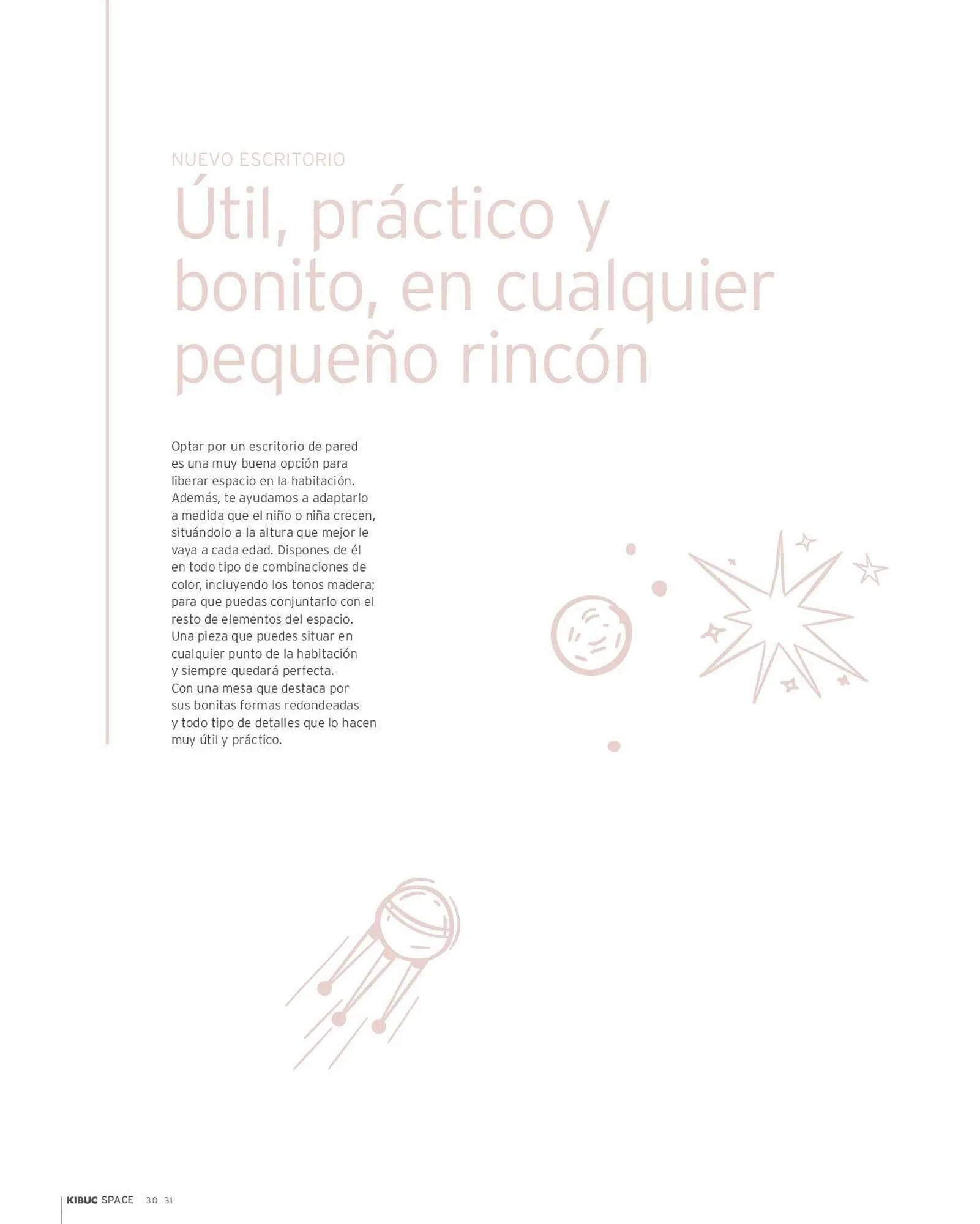 NUEVO ESCRITORIO

Útil, práctico y bonito, en cualquier pequeño rincón

Optar por un escritorio de pared es una muy buena opción para liberar espacio en la habitación. Además, te ayudamos a adaptarlo a medida que el niño o niña crecen, situándolo a la altura que mejor le vaya a cada edad. Dispones de él en todo tipo de combinaciones de color, incluyendo los tonos madera; para que puedas conjuntarlo con el resto de elementos del espacio. Una pieza que puedes situar en cualquier punto de la habitación y siempre quedará perfecta. Con una mesa que destaca por sus bonitas formas redondeadas y todo tipo de detalles que lo hacen muy útil y práctico.

KIBUC SPACE 30 31